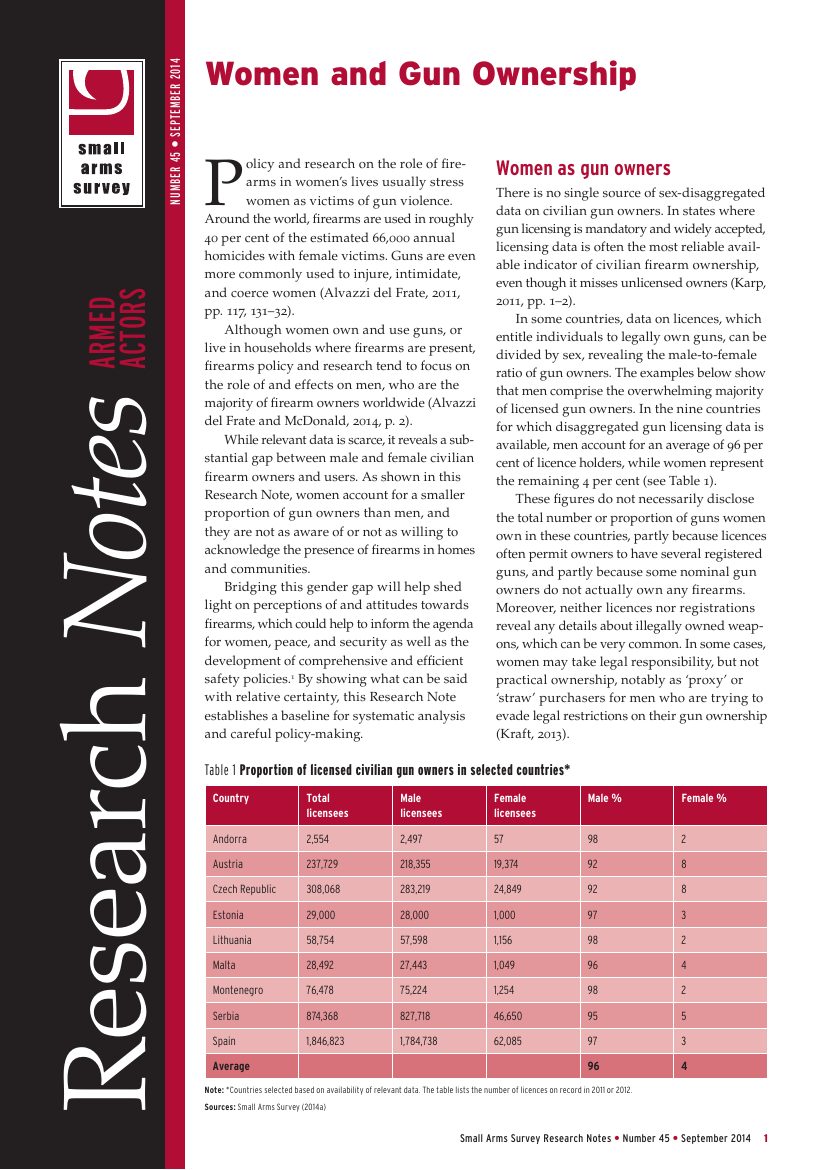 small arms survey

Research Notes

ARMED ACTORS

NUMBER 45 • SEPTEMBER 2014

Women and Gun Ownership

Policy and research on the role of firearms in women's lives usually stress women as victims of gun violence. Around the world, firearms are used in roughly 40 per cent of the estimated 66,000 annual homicides with female victims. Guns are even more commonly used to injure, intimidate, and coerce women (Alvazzi del Frate, 2011, pp. 117, 131–32).

Although women own and use guns, or live in households where firearms are present, firearms policy and research tend to focus on the role of and effects on men, who are the majority of firearm owners worldwide (Alvazzi del Frate and McDonald, 2014, p. 2).

While relevant data is scarce, it reveals a substantial gap between male and female civilian firearm owners and users. As shown in this Research Note, women account for a smaller proportion of gun owners than men, and they are not as aware of or not as willing to acknowledge the presence of firearms in homes and communities.

Bridging this gender gap will help shed light on perceptions of and attitudes towards firearms, which could help to inform the agenda for women, peace, and security as well as the development of comprehensive and efficient safety policies.$^1$ By showing what can be said with relative certainty, this Research Note establishes a baseline for systematic analysis and careful policy-making.

Women as gun owners

There is no single source of sex-disaggregated data on civilian gun owners. In states where gun licensing is mandatory and widely accepted, licensing data is often the most reliable available indicator of civilian firearm ownership, even though it misses unlicensed owners (Karp, 2011, pp. 1–2).

In some countries, data on licences, which entitle individuals to legally own guns, can be divided by sex, revealing the male-to-female ratio of gun owners. The examples below show that men comprise the overwhelming majority of licensed gun owners. In the nine countries for which disaggregated gun licensing data is available, men account for an average of 96 per cent of licence holders, while women represent the remaining 4 per cent (see Table 1).

These figures do not necessarily disclose the total number or proportion of guns women own in these countries, partly because licences often permit owners to have several registered guns, and partly because some nominal gun owners do not actually own any firearms. Moreover, neither licences nor registrations reveal any details about illegally owned weapons, which can be very common. In some cases, women may take legal responsibility, but not practical ownership, notably as 'proxy' or 'straw' purchasers for men who are trying to evade legal restrictions on their gun ownership (Kraft, 2013).

Table 1 Proportion of licensed civilian gun owners in selected countries*

| Country | Total licensees | Male licensees | Female licensees | Male % | Female % |
|---|---|---|---|---|---|
| Andorra | 2,554 | 2,497 | 57 | 98 | 2 |
| Austria | 237,729 | 218,355 | 19,374 | 92 | 8 |
| Czech Republic | 308,068 | 283,219 | 24,849 | 92 | 8 |
| Estonia | 29,000 | 28,000 | 1,000 | 97 | 3 |
| Lithuania | 58,754 | 57,598 | 1,156 | 98 | 2 |
| Malta | 28,492 | 27,443 | 1,049 | 96 | 4 |
| Montenegro | 76,478 | 75,224 | 1,254 | 98 | 2 |
| Serbia | 874,368 | 827,718 | 46,650 | 95 | 5 |
| Spain | 1,846,823 | 1,784,738 | 62,085 | 97 | 3 |
| Average | | | | 96 | 4 |

Note: *Countries selected based on availability of relevant data. The table lists the number of licences on record in 2011 or 2012.

Sources: Small Arms Survey (2014a)

Small Arms Survey Research Notes • Number 45 • September 2014 1